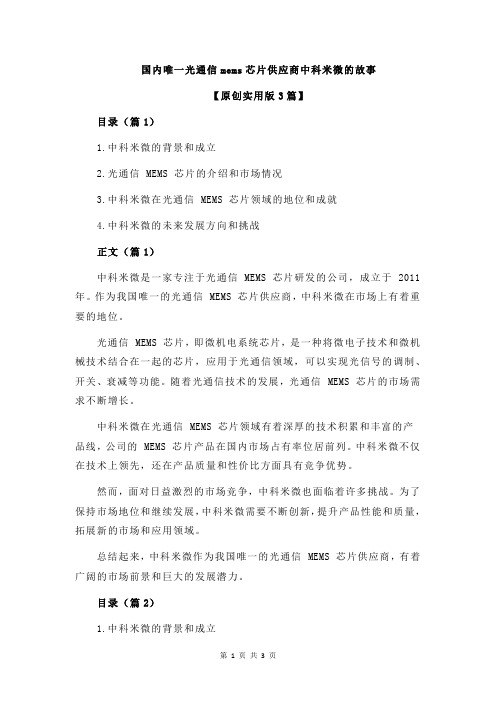 国内唯一光通信 mems 芯片供应商中科米微的故事

【原创实用版 3 篇】

目录（篇 1）

1.中科米微的背景和成立

2.光通信 MEMS 芯片的介绍和市场情况

3.中科米微在光通信 MEMS 芯片领域的地位和成就

4.中科米微的未来发展方向和挑战

正文（篇 1）

中科米微是一家专注于光通信 MEMS 芯片研发的公司，成立于 2011 年。作为我国唯一的光通信 MEMS 芯片供应商，中科米微在市场上有着重要的地位。

光通信 MEMS 芯片，即微机电系统芯片，是一种将微电子技术和微机械技术结合在一起的芯片，应用于光通信领域，可以实现光信号的调制、开关、衰减等功能。随着光通信技术的发展，光通信 MEMS 芯片的市场需求不断增长。

中科米微在光通信 MEMS 芯片领域有着深厚的技术积累和丰富的产品线，公司的 MEMS 芯片产品在国内市场占有率位居前列。中科米微不仅在技术上领先，还在产品质量和性价比方面具有竞争优势。

然而，面对日益激烈的市场竞争，中科米微也面临着许多挑战。为了保持市场地位和继续发展，中科米微需要不断创新，提升产品性能和质量，拓展新的市场和应用领域。

总结起来，中科米微作为我国唯一的光通信 MEMS 芯片供应商，有着广阔的市场前景和巨大的发展潜力。

目录（篇 2）

1.中科米微的背景和成立

第 1 页 共 3 页